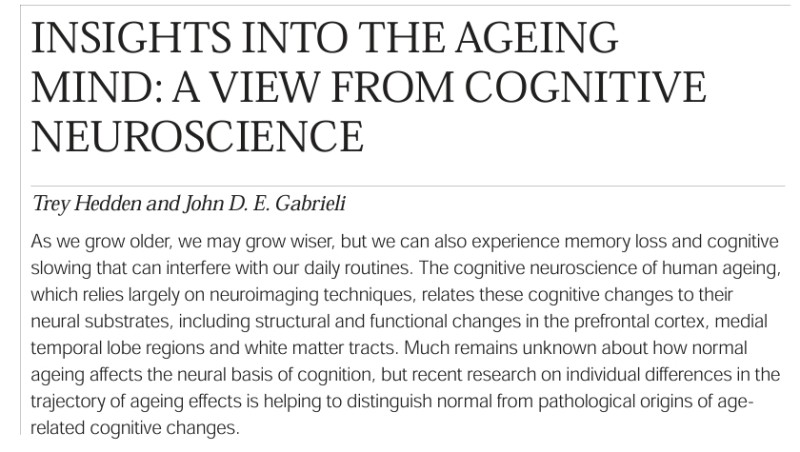 INSIGHTS INTO THE AGEING MIND: A VIEW FROM COGNITIVE NEUROSCIENCE

Trey Hedden and John D. E. Gabrieli

As we grow older, we may grow wiser, but we can also experience memory loss and cognitive slowing that can interfere with our daily routines. The cognitive neuroscience of human ageing, which relies largely on neuroimaging techniques, relates these cognitive changes to their neural substrates, including structural and functional changes in the prefrontal cortex, medial temporal lobe regions and white matter tracts. Much remains unknown about how normal ageing affects the neural basis of cognition, but recent research on individual differences in the trajectory of ageing effects is helping to distinguish normal from pathological origins of age-related cognitive changes.